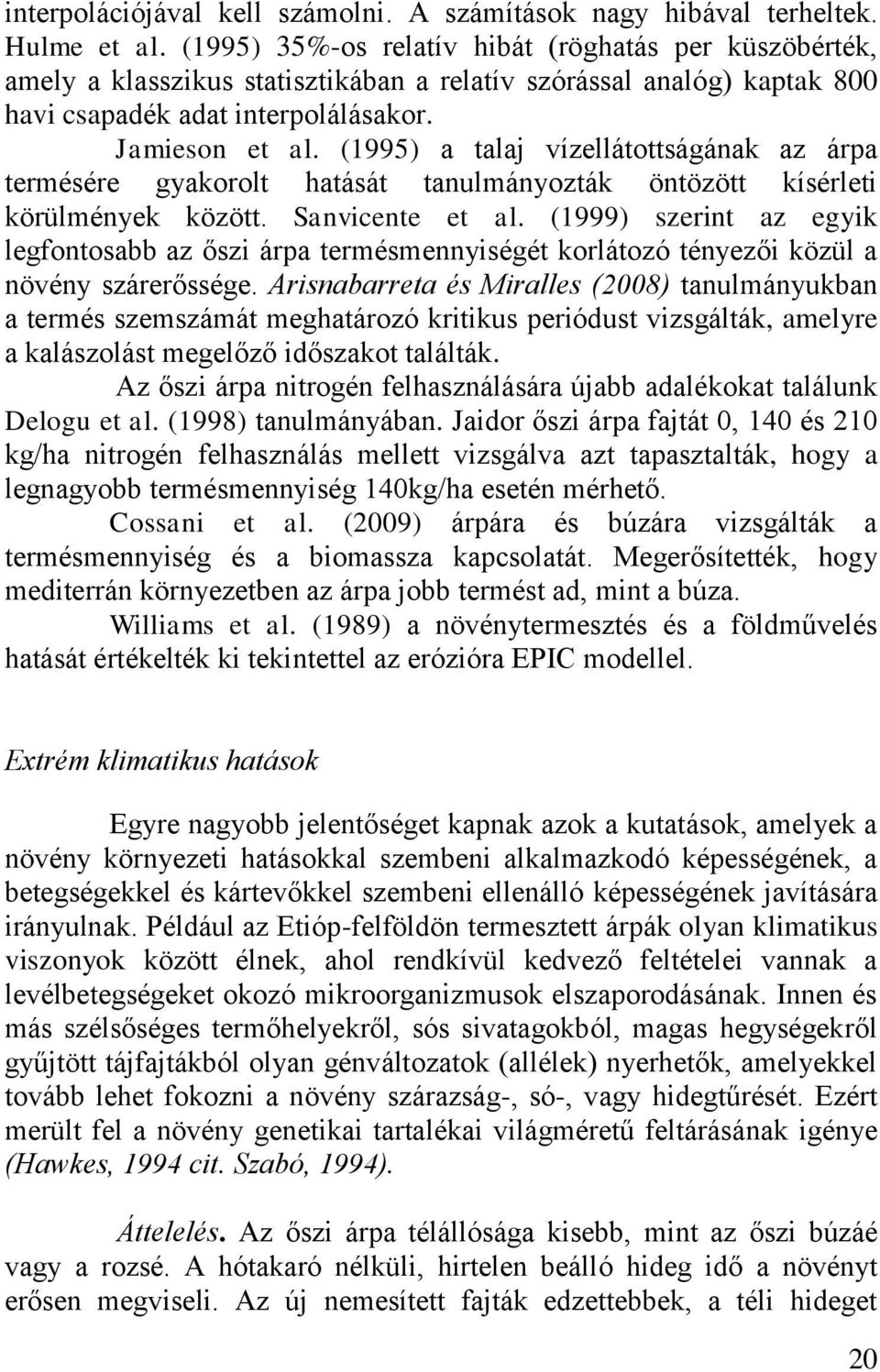 interpolációjával kell számolni. A számítások nagy hibával terheltek. Hulme et al. (1995) 35%-os relatív hibát (röghatás per küszöbérték, amely a klasszikus statisztikában a relatív szórással analóg) kaptak 800 havi csapadék adat interpolálásakor.

Jamieson et al. (1995) a talaj vízellátottságának az árpa termésére gyakorolt hatását tanulmányozták öntözött kísérleti körülmények között. Sanvicente et al. (1999) szerint az egyik legfontosabb az őszi árpa termésmennyiségét korlátozó tényezői közül a növény szárerőssége. Arisnabarreta és Miralles (2008) tanulmányukban a termés szemszámát meghatározó kritikus periódust vizsgálták, amelyre a kalászolást megelőző időszakot találták.

Az őszi árpa nitrogén felhasználására újabb adalékokat találunk Delogu et al. (1998) tanulmányában. Jaidor őszi árpa fajtát 0, 140 és 210 kg/ha nitrogén felhasználás mellett vizsgálva azt tapasztalták, hogy a legnagyobb termésmennyiség 140kg/ha esetén mérhető.

Cossani et al. (2009) árpára és búzára vizsgálták a termésmennyiség és a biomassza kapcsolatát. Megerősítették, hogy mediterrán környezetben az árpa jobb termést ad, mint a búza.

Williams et al. (1989) a növénytermesztés és a földművelés hatását értékelték ki tekintettel az erózióra EPIC modellel.

Extrém klimatikus hatások

Egyre nagyobb jelentőséget kapnak azok a kutatások, amelyek a növény környezeti hatásokkal szembeni alkalmazkodó képességének, a betegségekkel és kártevőkkel szembeni ellenálló képességének javítására irányulnak. Például az Etióp-felföldön termesztett árpák olyan klimatikus viszonyok között élnek, ahol rendkívül kedvező feltételei vannak a levélbetegségeket okozó mikroorganizmusok elszaporodásának. Innen és más szélsőséges termőhelyekről, sós sivatagokból, magas hegységekről gyűjtött tájfajtákból olyan génváltozatok (allélek) nyerhetők, amelyekkel tovább lehet fokozni a növény szárazság-, só-, vagy hidegtűrését. Ezért merült fel a növény genetikai tartalékai világméretű feltárásának igénye (Hawkes, 1994 cit. Szabó, 1994).

Áttelelés. Az őszi árpa télállósága kisebb, mint az őszi búzáé vagy a rozsé. A hótakaró nélküli, hirtelen beálló hideg idő a növényt erősen megviseli. Az új nemesített fajták edzettebbek, a téli hideget

20